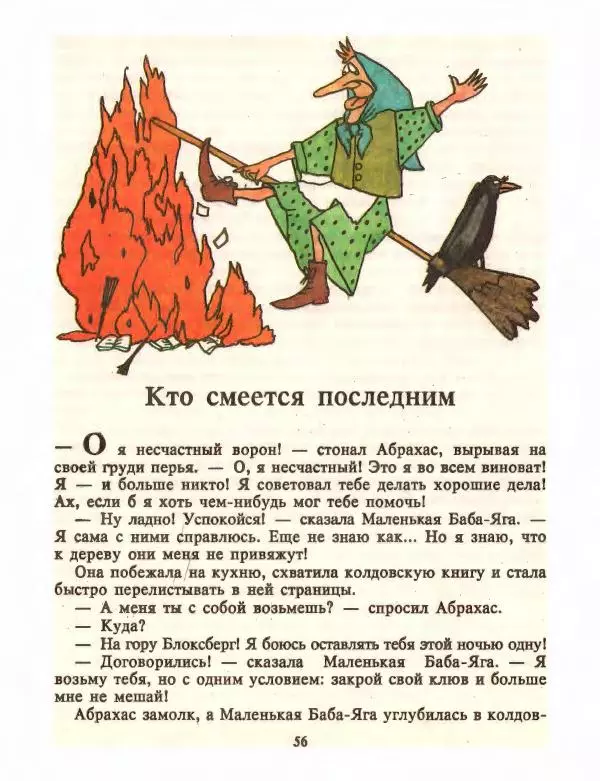 Кто смеется последним

— О я несчастный ворон! — стонал Абрахас, вырывая на своей груди перья. — О, я несчастный! Это я во всем виноват! Я — и больше никто! Я советовал тебе делать хорошие дела! Ах, если б я хоть чем-нибудь мог тебе помочь!

— Ну ладно! Успокойся! — сказала Маленькая Баба-Яга. — Я сама с ними справлюсь. Еще не знаю как... Но я знаю, что к дереву они меня не привяжут!

Она побежала на кухню, схватила колдовскую книгу и стала быстро перелистывать в ней страницы.

— А меня ты с собой возьмешь? — спросил Абрахас.

— Куда?

— На гору Блоксберг! Я боюсь оставлять тебя этой ночью одну!

— Договорились! — сказала Маленькая Баба-Яга. — Я возьму тебя, но с одним условием: закрой свой клюв и больше мне не мешай!

Абрахас замолк, а Маленькая Баба-Яга углубилась в колдов-

56